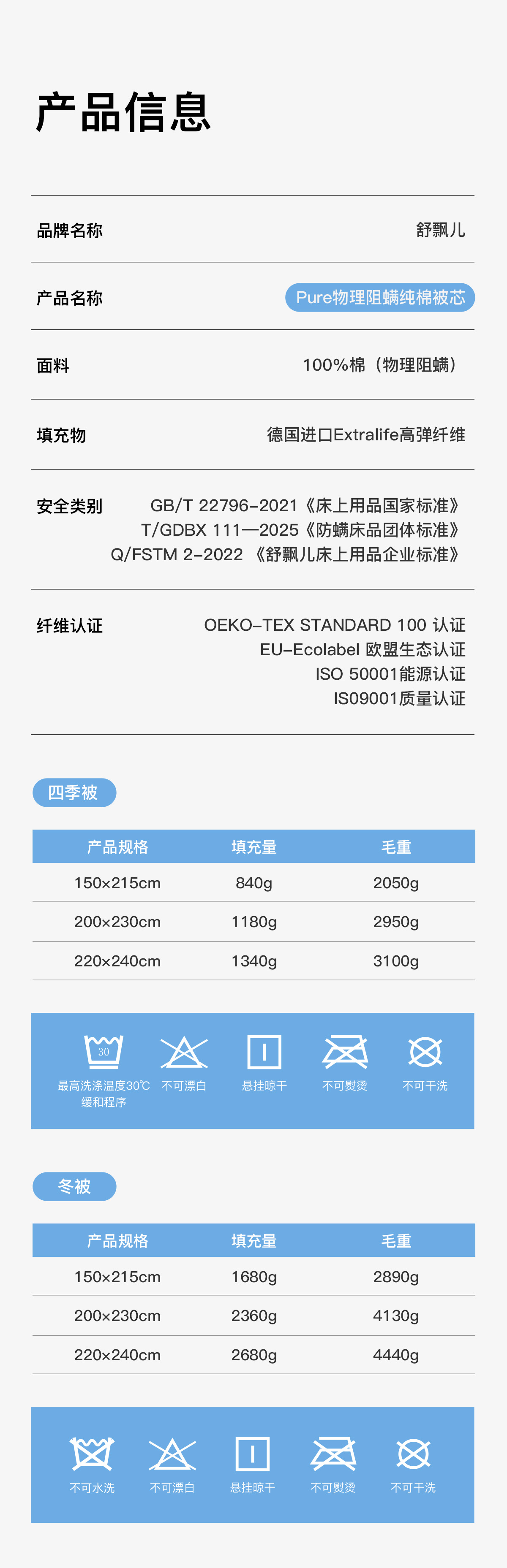 产品信息

品牌名称
舒飘儿

产品名称
Pure物理阻螨纯棉被芯

面料
100%棉（物理阻螨）

填充物
德国进口Extralife高弹纤维

安全类别
GB/T 22796-2021《床上用品国家标准》
T/GDBX 111—2025《防螨床品团体标准》
Q/FSTM 2-2022 《舒飘儿床上用品企业标准》

纤维认证
OEKO-TEX STANDARD 100 认证
EU-Ecolabel 欧盟生态认证
ISO 50001能源认证
IS09001质量认证

四季被

| 产品规格 | 填充量 | 毛重 |
|---|---|---|
| 150×215cm | 840g | 2050g |
| 200×230cm | 1180g | 2950g |
| 220×240cm | 1340g | 3100g |

30
最高洗涤温度30℃
缓和程序
不可漂白
悬挂晾干
不可熨烫
不可干洗

冬被

| 产品规格 | 填充量 | 毛重 |
|---|---|---|
| 150×215cm | 1680g | 2890g |
| 200×230cm | 2360g | 4130g |
| 220×240cm | 2680g | 4440g |

不可水洗
不可漂白
悬挂晾干
不可熨烫
不可干洗